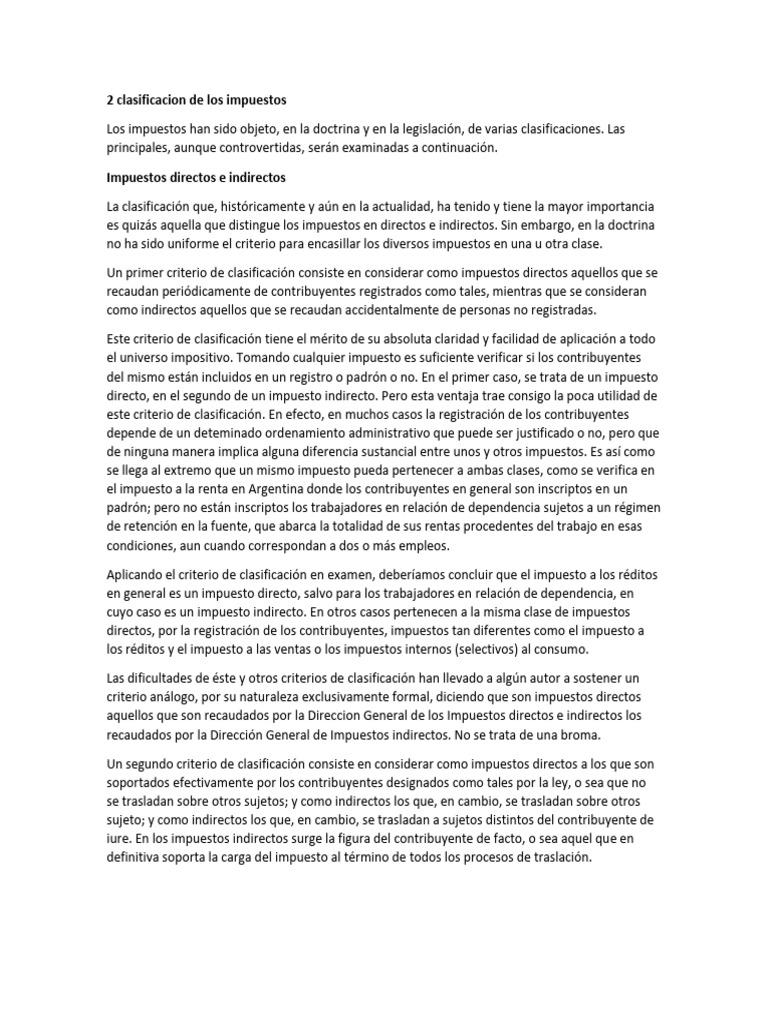 2 clasificacion de los impuestos

Los impuestos han sido objeto, en la doctrina y en la legislación, de varias clasificaciones. Las principales, aunque controvertidas, serán examinadas a continuación.

Impuestos directos e indirectos

La clasificación que, históricamente y aún en la actualidad, ha tenido y tiene la mayor importancia es quizás aquella que distingue los impuestos en directos e indirectos. Sin embargo, en la doctrina no ha sido uniforme el criterio para encasillar los diversos impuestos en una u otra clase.

Un primer criterio de clasificación consiste en considerar como impuestos directos aquellos que se recaudan periódicamente de contribuyentes registrados como tales, mientras que se consideran como indirectos aquellos que se recaudan accidentalmente de personas no registradas.

Este criterio de clasificación tiene el mérito de su absoluta claridad y facilidad de aplicación a todo el universo impositivo. Tomando cualquier impuesto es suficiente verificar si los contribuyentes del mismo están incluidos en un registro o padrón o no. En el primer caso, se trata de un impuesto directo, en el segundo de un impuesto indirecto. Pero esta ventaja trae consigo la poca utilidad de este criterio de clasificación. En efecto, en muchos casos la registración de los contribuyentes depende de un deteminado ordenamiento administrativo que puede ser justificado o no, pero que de ninguna manera implica alguna diferencia sustancial entre unos y otros impuestos. Es así como se llega al extremo que un mismo impuesto pueda pertenecer a ambas clases, como se verifica en el impuesto a la renta en Argentina donde los contribuyentes en general son inscriptos en un padrón; pero no están inscriptos los trabajadores en relación de dependencia sujetos a un régimen de retención en la fuente, que abarca la totalidad de sus rentas procedentes del trabajo en esas condiciones, aun cuando correspondan a dos o más empleos.

Aplicando el criterio de clasificación en examen, deberíamos concluir que el impuesto a los réditos en general es un impuesto directo, salvo para los trabajadores en relación de dependencia, en cuyo caso es un impuesto indirecto. En otros casos pertenecen a la misma clase de impuestos directos, por la registración de los contribuyentes, impuestos tan diferentes como el impuesto a los réditos y el impuesto a las ventas o los impuestos internos (selectivos) al consumo.

Las dificultades de éste y otros criterios de clasificación han llevado a algún autor a sostener un criterio análogo, por su naturaleza exclusivamente formal, diciendo que son impuestos directos aquellos que son recaudados por la Direccion General de los Impuestos directos e indirectos los recaudados por la Dirección General de Impuestos indirectos. No se trata de una broma.

Un segundo criterio de clasificación consiste en considerar como impuestos directos a los que son soportados efectivamente por los contribuyentes designados como tales por la ley, o sea que no se trasladan sobre otros sujetos; y como indirectos los que, en cambio, se trasladan sobre otros sujeto; y como indirectos los que, en cambio, se trasladan a sujetos distintos del contribuyente de iure. En los impuestos indirectos surge la figura del contribuyente de facto, o sea aquel que en definitiva soporta la carga del impuesto al término de todos los procesos de traslación.